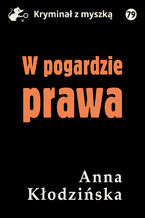 Kryminał z myszką

79

W pogardzie prawa

Anna Kłodzińska